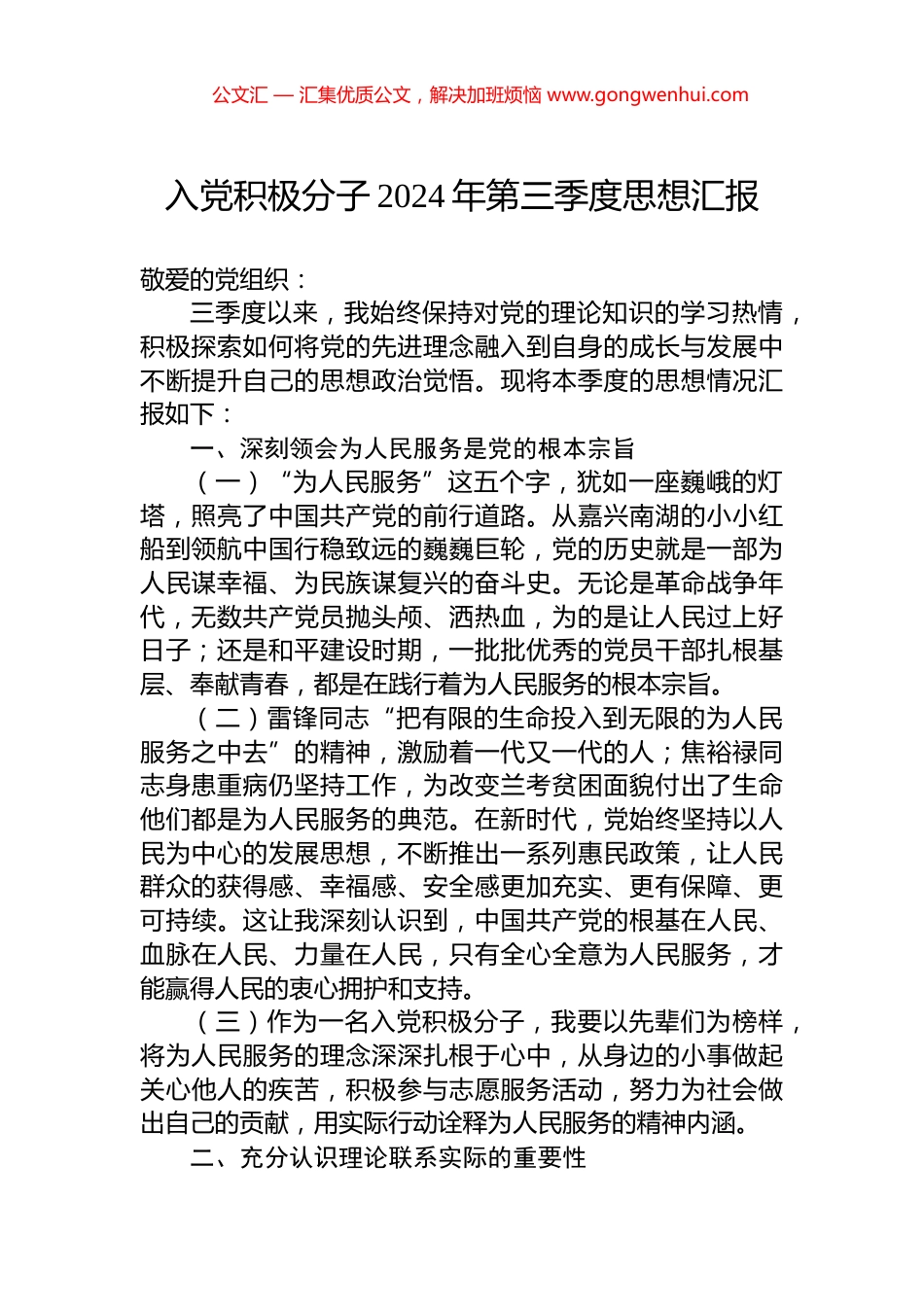 公文汇 — 汇集优质公文，解决加班烦恼 www.gongwenhui.com

入党积极分子 2024 年第三季度思想汇报

敬爱的党组织：

三季度以来，我始终保持对党的理论知识的学习热情，积极探索如何将党的先进理念融入到自身的成长与发展中不断提升自己的思想政治觉悟。现将本季度的思想情况汇报如下：

一、深刻领会为人民服务是党的根本宗旨

（一）“为人民服务”这五个字，犹如一座巍峨的灯塔，照亮了中国共产党的前行道路。从嘉兴南湖的小小红船到领航中国行稳致远的巍巍巨轮，党的历史就是一部为人民谋幸福、为民族谋复兴的奋斗史。无论是革命战争年代，无数共产党员抛头颅、洒热血，为的是让人民过上好日子；还是和平建设时期，一批批优秀的党员干部扎根基层、奉献青春，都是在践行着为人民服务的根本宗旨。

（二）雷锋同志“把有限的生命投入到无限的为人民服务之中去”的精神，激励着一代又一代的人；焦裕禄同志身患重病仍坚持工作，为改变兰考贫困面貌付出了生命他们都是为人民服务的典范。在新时代，党始终坚持以人民为中心的发展思想，不断推出一系列惠民政策，让人民群众的获得感、幸福感、安全感更加充实、更有保障、更可持续。这让我深刻认识到，中国共产党的根基在人民、血脉在人民、力量在人民，只有全心全意为人民服务，才能赢得人民的衷心拥护和支持。

（三）作为一名入党积极分子，我要以先辈们为榜样，将为人民服务的理念深深扎根于心中，从身边的小事做起关心他人的疾苦，积极参与志愿服务活动，努力为社会做出自己的贡献，用实际行动诠释为人民服务的精神内涵。

二、充分认识理论联系实际的重要性